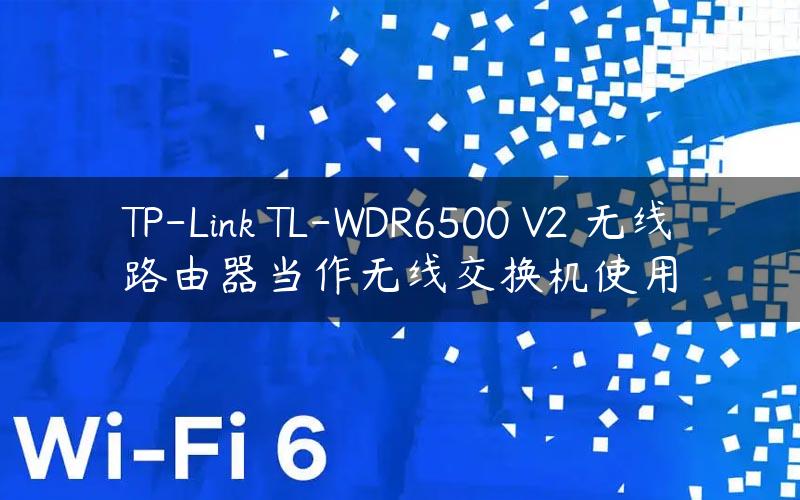 TP-Link TL-WDR6500 V2 无线路由器当作无线交换机使用

Wi-Fi 6